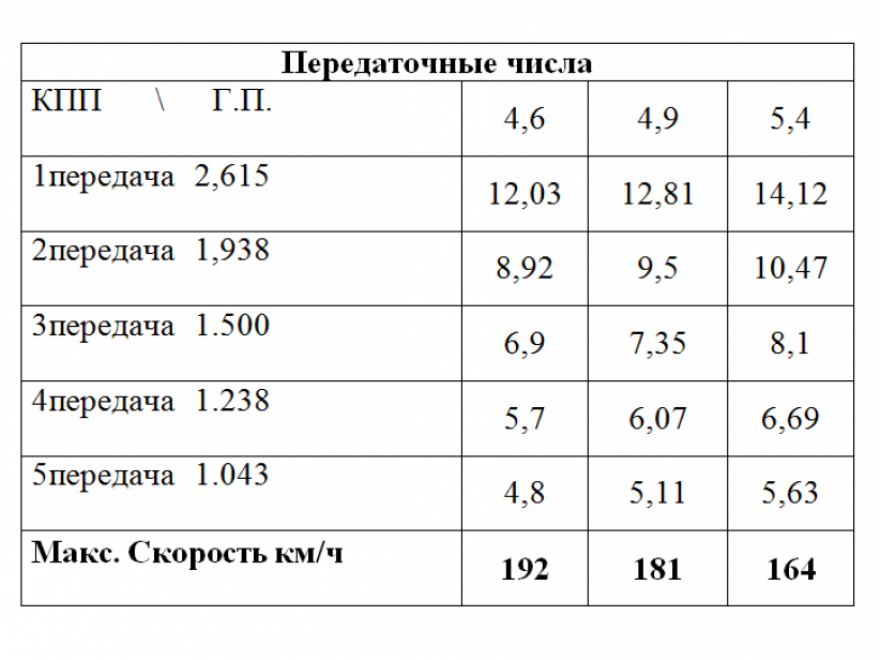 | Передаточные числа | | | |
|---|---|---|---|
| КПП \ Г.П. | 4,6 | 4,9 | 5,4 |
| 1передача 2,615 | 12,03 | 12,81 | 14,12 |
| 2передача 1,938 | 8,92 | 9,5 | 10,47 |
| 3передача 1.500 | 6,9 | 7,35 | 8,1 |
| 4передача 1.238 | 5,7 | 6,07 | 6,69 |
| 5передача 1.043 | 4,8 | 5,11 | 5,63 |
| **Макс. Скорость км/ч** | **192** | **181** | **164** |